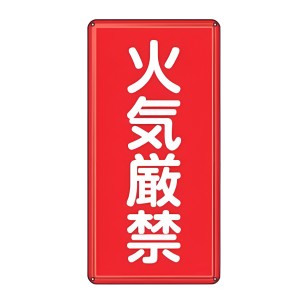 火気厳禁